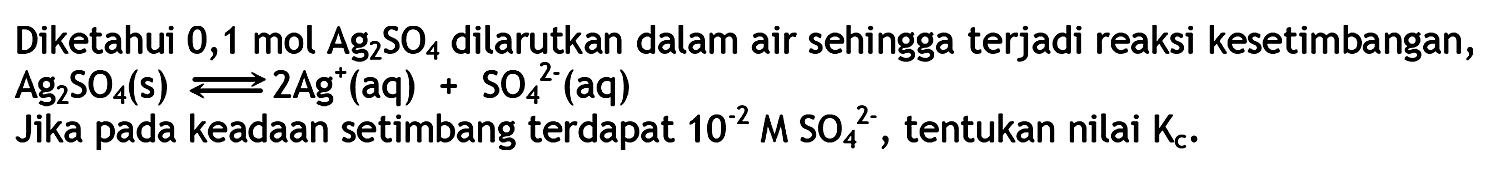 Diketahui 0,1 mol $Ag_2SO_4$ dilarutkan dalam air sehingga terjadi reaksi kesetimbangan,
$Ag_2SO_4(s) \rightleftharpoons 2Ag^+(aq) + SO_4^{2-}(aq)$
Jika pada keadaan setimbang terdapat $10^{-2}$ M $SO_4^{2-}$, tentukan nilai $K_c$.